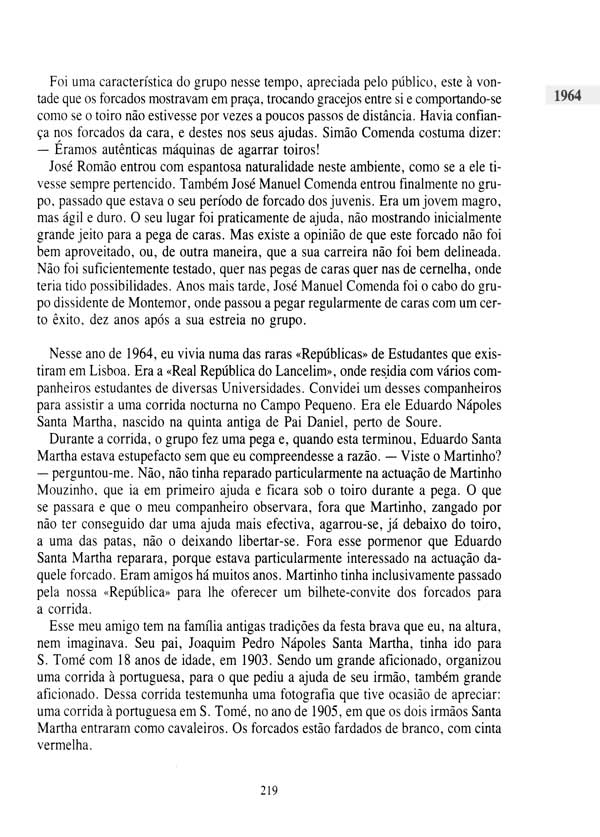 1964

Foi uma característica do grupo nesse tempo, apreciada pelo público, este à vontade que os forcados mostravam em praça, trocando gracejos entre si e comportando-se como se o toiro não estivesse por vezes a poucos passos de distância. Havia confiança nos forcados da cara, e destes nos seus ajudas. Simão Comenda costuma dizer: — Éramos autênticas máquinas de agarrar toiros!

José Romão entrou com espantosa naturalidade neste ambiente, como se a ele tivesse sempre pertencido. Também José Manuel Comenda entrou finalmente no grupo, passado que estava o seu período de forcado dos juvenis. Era um jovem magro, mas ágil e duro. O seu lugar foi praticamente de ajuda, não mostrando inicialmente grande jeito para a pega de caras. Mas existe a opinião de que este forcado não foi bem aproveitado, ou, de outra maneira, que a sua carreira não foi bem delineada. Não foi suficientemente testado, quer nas pegas de caras quer nas de cernelha, onde teria tido possibilidades. Anos mais tarde, José Manuel Comenda foi o cabo do grupo dissidente de Montemor, onde passou a pegar regularmente de caras com um certo êxito, dez anos após a sua estreia no grupo.

Nesse ano de 1964, eu vivia numa das raras «Repúblicas» de Estudantes que existiram em Lisboa. Era a «Real República do Lancelim», onde residia com vários companheiros estudantes de diversas Universidades. Convidei um desses companheiros para assistir a uma corrida nocturna no Campo Pequeno. Era ele Eduardo Nápoles Santa Martha, nascido na quinta antiga de Pai Daniel, perto de Soure.

Durante a corrida, o grupo fez uma pega e, quando esta terminou, Eduardo Santa Martha estava estupefacto sem que eu compreendesse a razão. — Viste o Martinho? — perguntou-me. Não, não tinha reparado particularmente na actuação de Martinho Mouzinho, que ia em primeiro ajuda e ficara sob o toiro durante a pega. O que se passara e que o meu companheiro observara, fora que Martinho, zangado por não ter conseguido dar uma ajuda mais efectiva, agarrou-se, já debaixo do toiro, a uma das patas, não o deixando libertar-se. Fora esse pormenor que Eduardo Santa Martha reparara, porque estava particularmente interessado na actuação daquele forcado. Eram amigos há muitos anos. Martinho tinha inclusivamente passado pela nossa «República» para lhe oferecer um bilhete-convite dos forcados para a corrida.

Esse meu amigo tem na família antigas tradições da festa brava que eu, na altura, nem imaginava. Seu pai, Joaquim Pedro Nápoles Santa Martha, tinha ido para S. Tomé com 18 anos de idade, em 1903. Sendo um grande aficionado, organizou uma corrida à portuguesa, para o que pediu a ajuda de seu irmão, também grande aficionado. Dessa corrida testemunha uma fotografia que tive ocasião de apreciar: uma corrida à portuguesa em S. Tomé, no ano de 1905, em que os dois irmãos Santa Martha entraram como cavaleiros. Os forcados estão fardados de branco, com cinta vermelha.

219